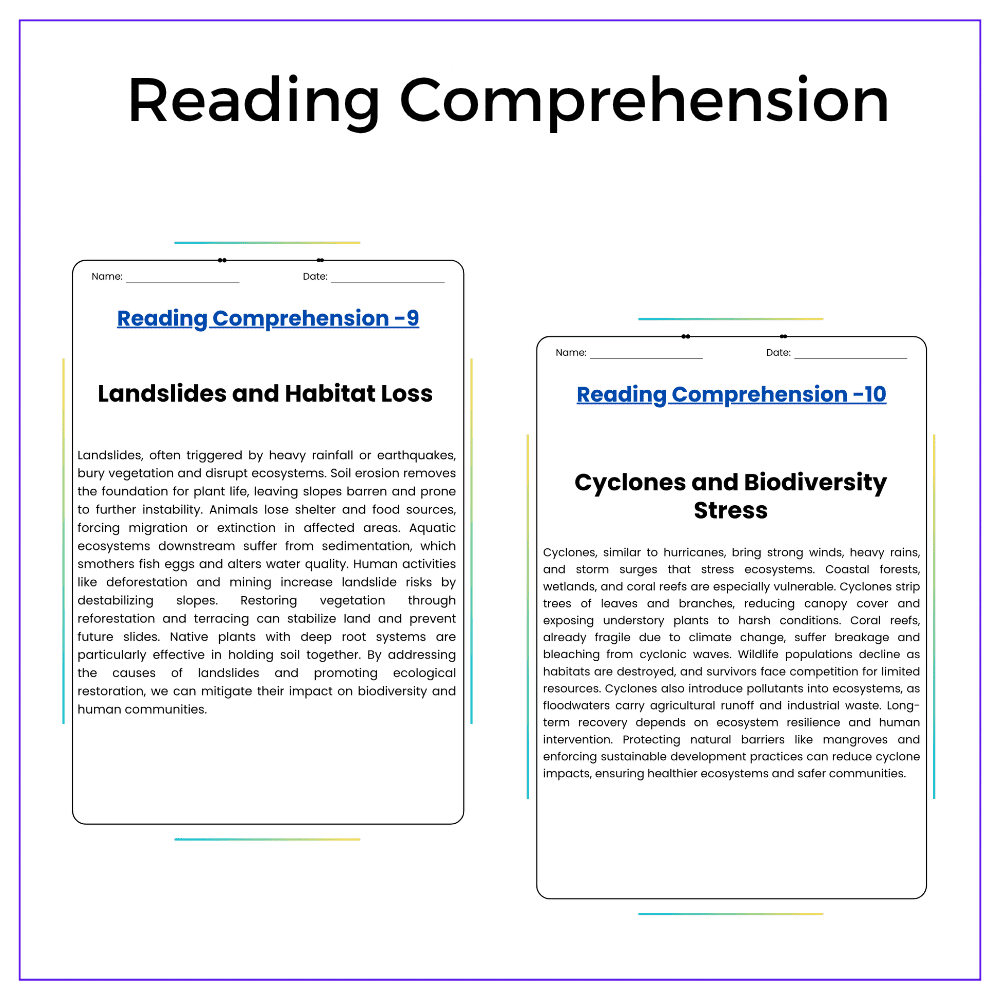 Reading Comprehension

Name: ____ Date: ____

Reading Comprehension -9

Landslides and Habitat Loss

Landslides, often triggered by heavy rainfall or earthquakes, bury vegetation and disrupt ecosystems. Soil erosion removes the foundation for plant life, leaving slopes barren and prone to further instability. Animals lose shelter and food sources, forcing migration or extinction in affected areas. Aquatic ecosystems downstream suffer from sedimentation, which smothers fish eggs and alters water quality. Human activities like deforestation and mining increase landslide risks by destabilizing slopes. Restoring vegetation through reforestation and terracing can stabilize land and prevent future slides. Native plants with deep root systems are particularly effective in holding soil together. By addressing the causes of landslides and promoting ecological restoration, we can mitigate their impact on biodiversity and human communities.

Name: ____ Date: ____

Reading Comprehension -10

Cyclones and Biodiversity Stress

Cyclones, similar to hurricanes, bring strong winds, heavy rains, and storm surges that stress ecosystems. Coastal forests, wetlands, and coral reefs are especially vulnerable. Cyclones strip trees of leaves and branches, reducing canopy cover and exposing understory plants to harsh conditions. Coral reefs, already fragile due to climate change, suffer breakage and bleaching from cyclonic waves. Wildlife populations decline as habitats are destroyed, and survivors face competition for limited resources. Cyclones also introduce pollutants into ecosystems, as floodwaters carry agricultural runoff and industrial waste. Long-term recovery depends on ecosystem resilience and human intervention. Protecting natural barriers like mangroves and enforcing sustainable development practices can reduce cyclone impacts, ensuring healthier ecosystems and safer communities.